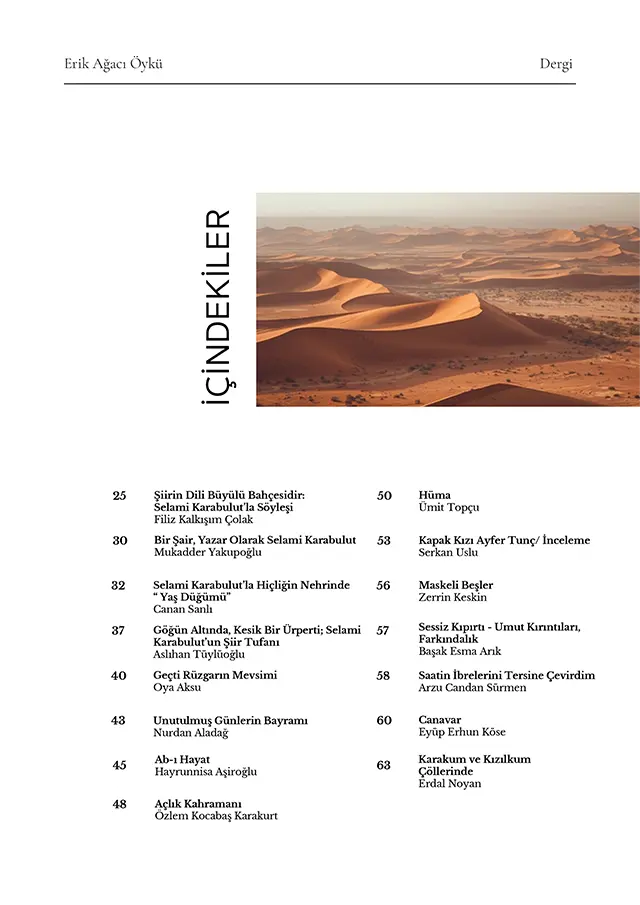 Erik Ağacı Öykü

Dergi

İÇİNDEKİLER

25 Şiirin Dili Büyülü Bahçesidir: Selami Karabulut'la Söyleşi
Filiz Kalkışım Çolak

30 Bir Şair, Yazar Olarak Selami Karabulut
Mukadder Yakupoğlu

32 Selami Karabulut'la Hiçliğin Nehrinde " Yaş Düğümü"
Canan Sanlı

37 Göğün Altında, Kesik Bir Ürperti; Selami Karabulut'un Şiir Tufanı
Aslıhan Tüylüoğlu

40 Geçti Rüzgarın Mevsimi
Oya Aksu

43 Unutulmuş Günlerin Bayramı
Nurdan Aladağ

45 Ab-ı Hayat
Hayrunnisa Aşiroğlu

48 Açlık Kahramanı
Özlem Kocabaş Karakurt

50 Hüma
Ümit Topçu

53 Kapak Kızı Ayfer Tunç/ İnceleme
Serkan Uslu

56 Maskeli Beşler
Zerrin Keskin

57 Sessiz Kıpırtı - Umut Kırıntıları, Farkındalık
Başak Esma Arık

58 Saatin İbrelerini Tersine Çevirdim
Arzu Candan Sürmen

60 Canavar
Eyüp Erhun Köse

63 Karakum ve Kızılkum Çöllerinde
Erdal Noyan